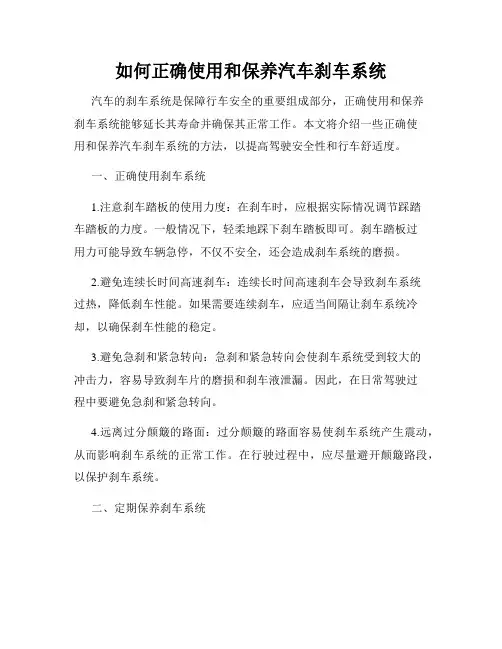 如何正确使用和保养汽车刹车系统

汽车的刹车系统是保障行车安全的重要组成部分，正确使用和保养刹车系统能够延长其寿命并确保其正常工作。本文将介绍一些正确使用和保养汽车刹车系统的方法，以提高驾驶安全性和行车舒适度。

一、正确使用刹车系统

1.注意刹车踏板的使用力度：在刹车时，应根据实际情况调节踩踏车踏板的力度。一般情况下，轻柔地踩下刹车踏板即可。刹车踏板过用力可能导致车辆急停，不仅不安全，还会造成刹车系统的磨损。

2.避免连续长时间高速刹车：连续长时间高速刹车会导致刹车系统过热，降低刹车性能。如果需要连续刹车，应适当间隔让刹车系统冷却，以确保刹车性能的稳定。

3.避免急刹和紧急转向：急刹和紧急转向会使刹车系统受到较大的冲击力，容易导致刹车片的磨损和刹车液泄漏。因此，在日常驾驶过程中要避免急刹和紧急转向。

4.远离过分颠簸的路面：过分颠簸的路面容易使刹车系统产生震动，从而影响刹车系统的正常工作。在行驶过程中，应尽量避开颠簸路段，以保护刹车系统。

二、定期保养刹车系统